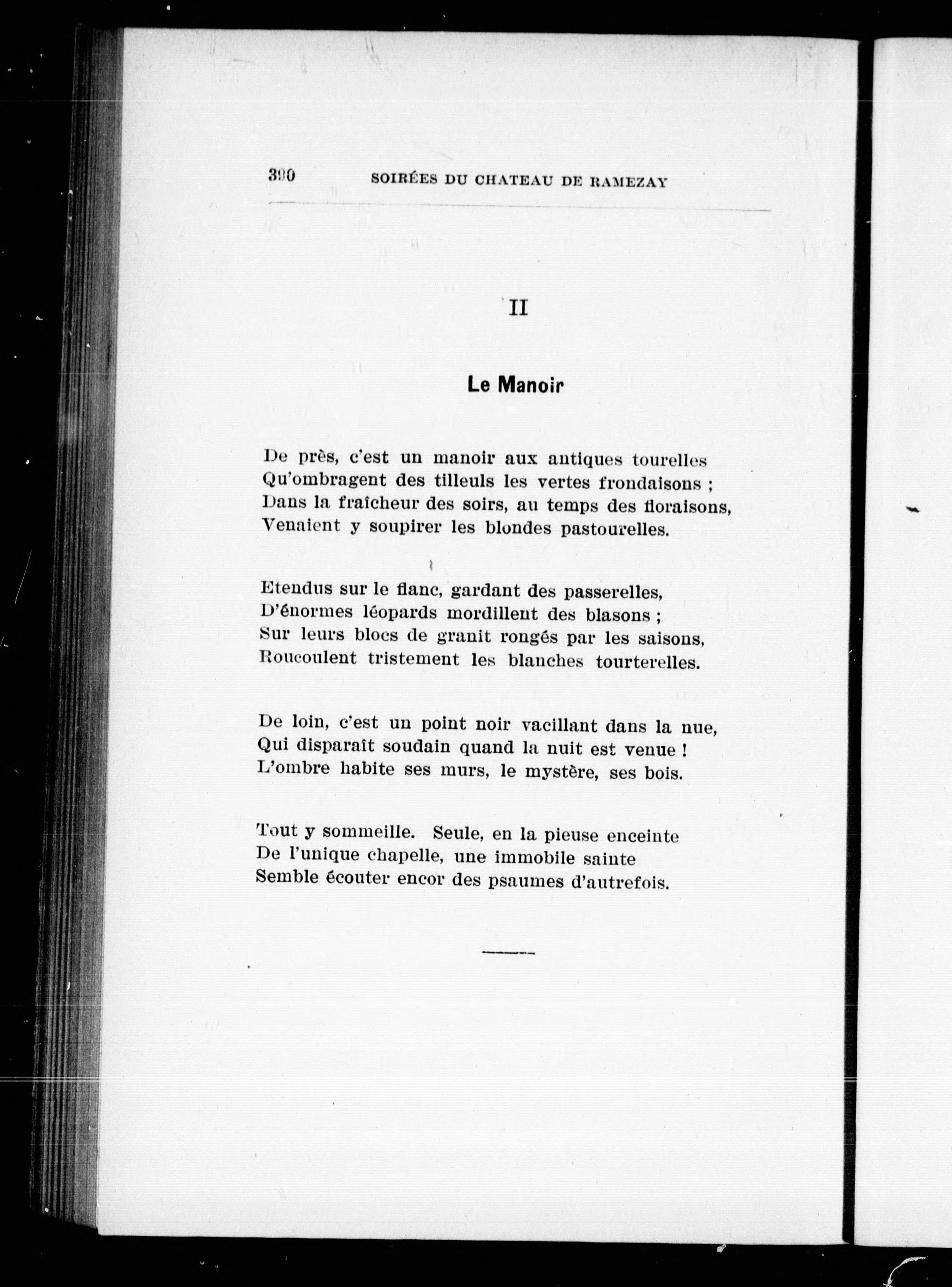 390 SOIRÉES DU CHATEAU DE RAMEZAY

II

Le Manoir

De près, c'est un manoir aux antiques tourelles
Qu'ombragent des tilleuls les vertes frondaisons ;
Dans la fraîcheur des soirs, au temps des floraisons,
Venaient y soupirer les blondes pastourelles.

Etendus sur le flanc, gardant des passerelles,
D'énormes léopards mordillent des blasons ;
Sur leurs blocs de granit rongés par les saisons,
Roucoulent tristement les blanches tourterelles.

De loin, c'est un point noir vacillant dans la nue,
Qui disparaît soudain quand la nuit est venue !
L'ombre habite ses murs, le mystère, ses bois.

Tout y sommeille. Seule, en la pieuse enceinte
De l'unique chapelle, une immobile sainte
Semble écouter encor des psaumes d'autrefois.